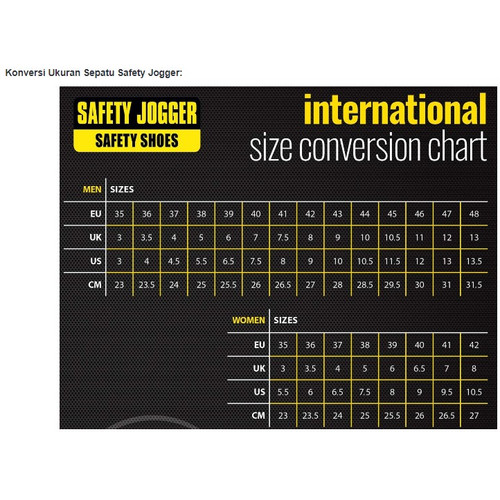 Konversi Ukuran Sepatu Safety Jogger:

SAFETY JOGGER
SAFETY SHOES

international
size conversion chart

| MEN | SIZES | | | | | | | | | | | | | |
|---|---|---|---|---|---|---|---|---|---|---|---|---|---|---|
| EU | 35 | 36 | 37 | 38 | 39 | 40 | 41 | 42 | 43 | 44 | 45 | 46 | 47 | 48 |
| UK | 3 | 3.5 | 4 | 5 | 6 | 7 | 7.5 | 8 | 9 | 10 | 10.5 | 11 | 12 | 13 |
| US | 3 | 4 | 4.5 | 5.5 | 6.5 | 7.5 | 8 | 9 | 10 | 10.5 | 11.5 | 12 | 13 | 13.5 |
| CM | 23 | 23.5 | 24 | 25 | 25.5 | 26 | 26.5 | 27 | 28 | 28.5 | 29.5 | 30 | 31 | 31.5 |

| WOMEN | SIZES | | | | | | | |
|---|---|---|---|---|---|---|---|---|
| EU | 35 | 36 | 37 | 38 | 39 | 40 | 41 | 42 |
| UK | 3 | 3.5 | 4 | 5 | 6 | 6.5 | 7 | 8 |
| US | 5.5 | 6 | 6.5 | 7.5 | 8 | 9 | 9.5 | 10.5 |
| CM | 23 | 23.5 | 24 | 25 | 25.5 | 26 | 26.5 | 27 |